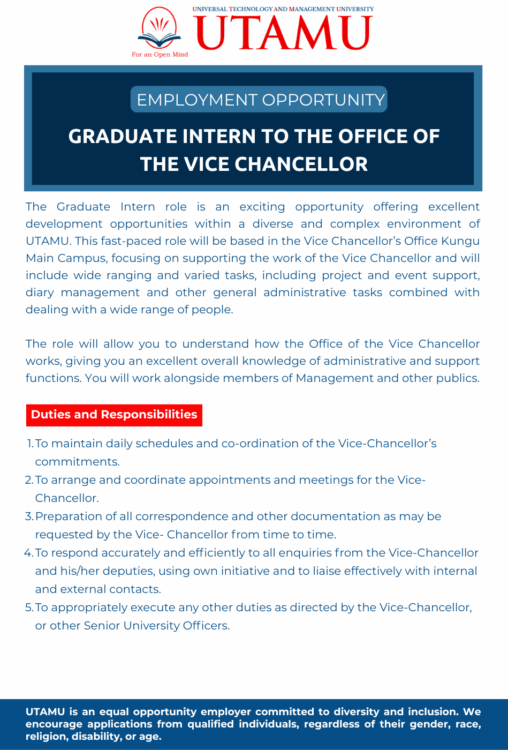 UNIVERSAL TECHNOLOGY AND MANAGEMENT UNIVERSITY
UTAMU
For an Open Mind

EMPLOYMENT OPPORTUNITY

GRADUATE INTERN TO THE OFFICE OF THE VICE CHANCELLOR

The Graduate Intern role is an exciting opportunity offering excellent development opportunities within a diverse and complex environment of UTAMU. This fast-paced role will be based in the Vice Chancellor's Office Kungu Main Campus, focusing on supporting the work of the Vice Chancellor and will include wide ranging and varied tasks, including project and event support, diary management and other general administrative tasks combined with dealing with a wide range of people.

The role will allow you to understand how the Office of the Vice Chancellor works, giving you an excellent overall knowledge of administrative and support functions. You will work alongside members of Management and other publics.

Duties and Responsibilities

1. To maintain daily schedules and co-ordination of the Vice-Chancellor's commitments.
2. To arrange and coordinate appointments and meetings for the Vice-Chancellor.
3. Preparation of all correspondence and other documentation as may be requested by the Vice- Chancellor from time to time.
4. To respond accurately and efficiently to all enquiries from the Vice-Chancellor and his/her deputies, using own initiative and to liaise effectively with internal and external contacts.
5. To appropriately execute any other duties as directed by the Vice-Chancellor, or other Senior University Officers.

UTAMU is an equal opportunity employer committed to diversity and inclusion. We encourage applications from qualified individuals, regardless of their gender, race, religion, disability, or age.